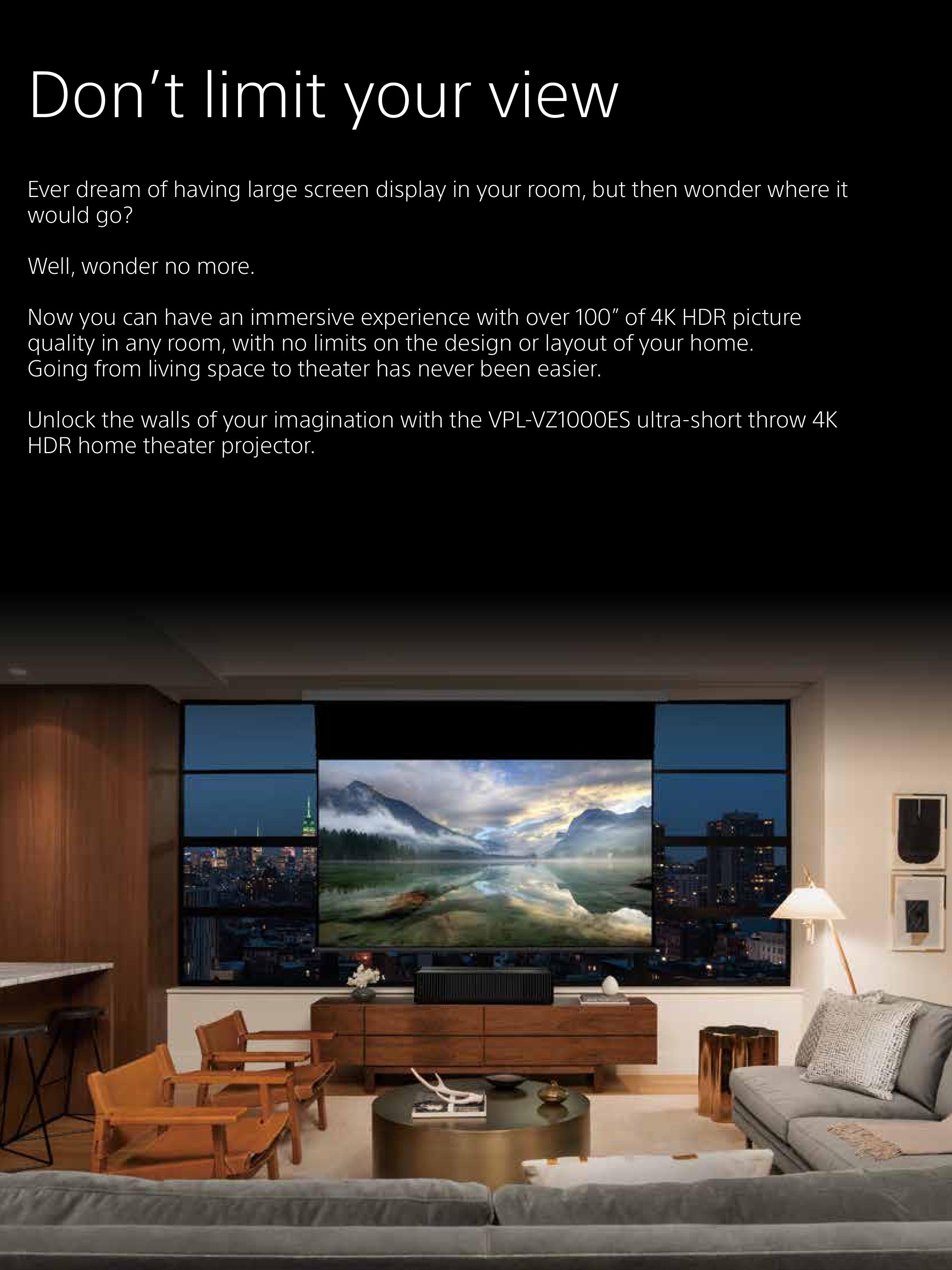 Don't limit your view

Ever dream of having large screen display in your room, but then wonder where it would go?

Well, wonder no more.

Now you can have an immersive experience with over 100" of 4K HDR picture quality in any room, with no limits on the design or layout of your home.
Going from living space to theater has never been easier.

Unlock the walls of your imagination with the VPL-VZ1000ES ultra-short throw 4K HDR home theater projector.